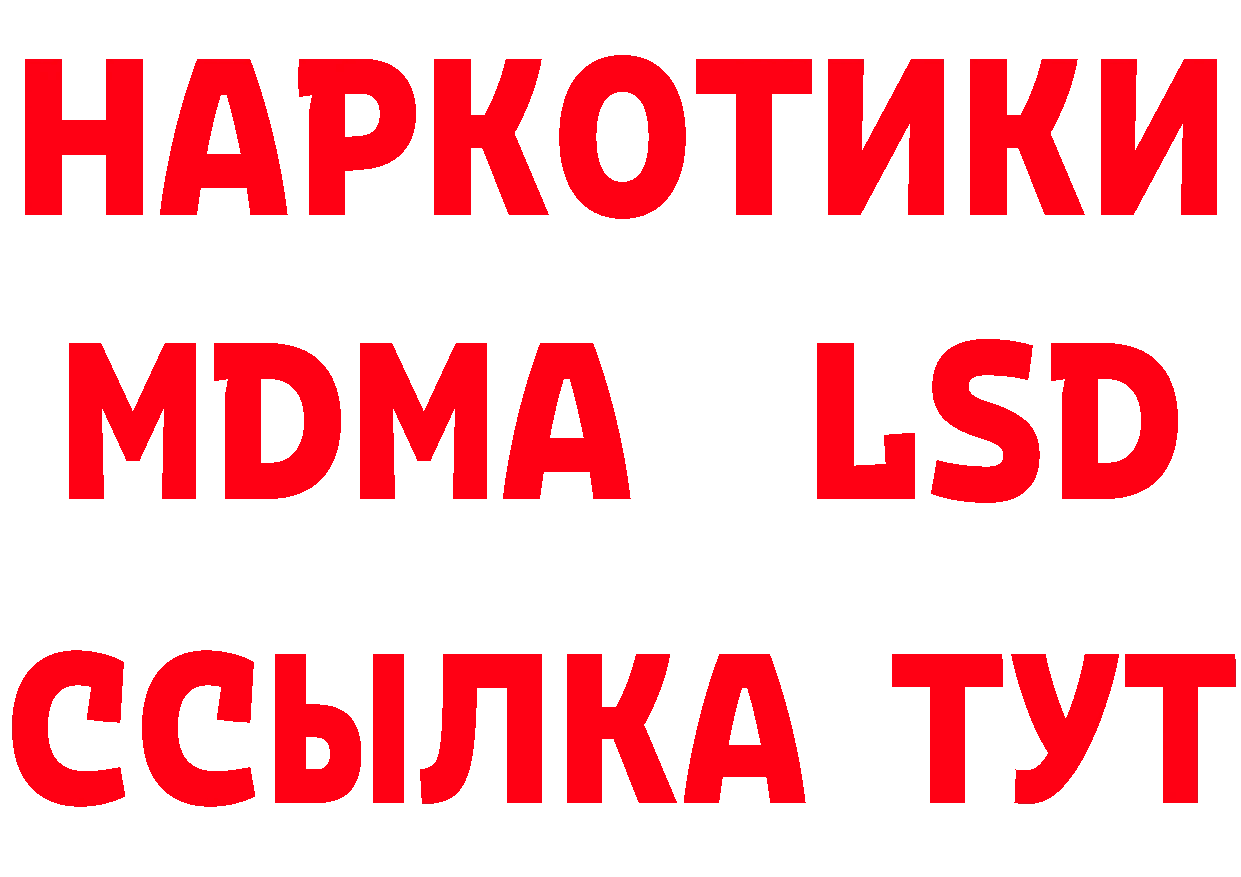 НАРКОТИКИ
MDMA LSD
ССЫЛКА ТУТ